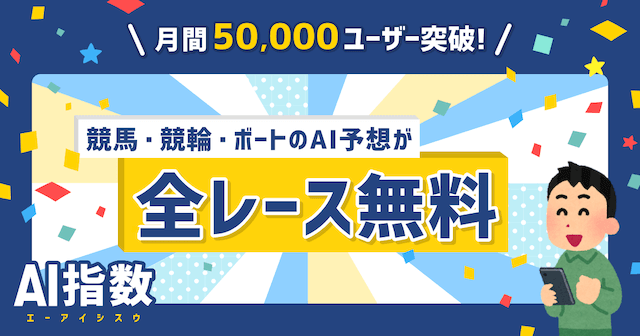 \ 月間 50,000ユーザー突破! /

競馬・競輪・ボートのAI予想が

全レース無料

AI指数
エーアイシスウ